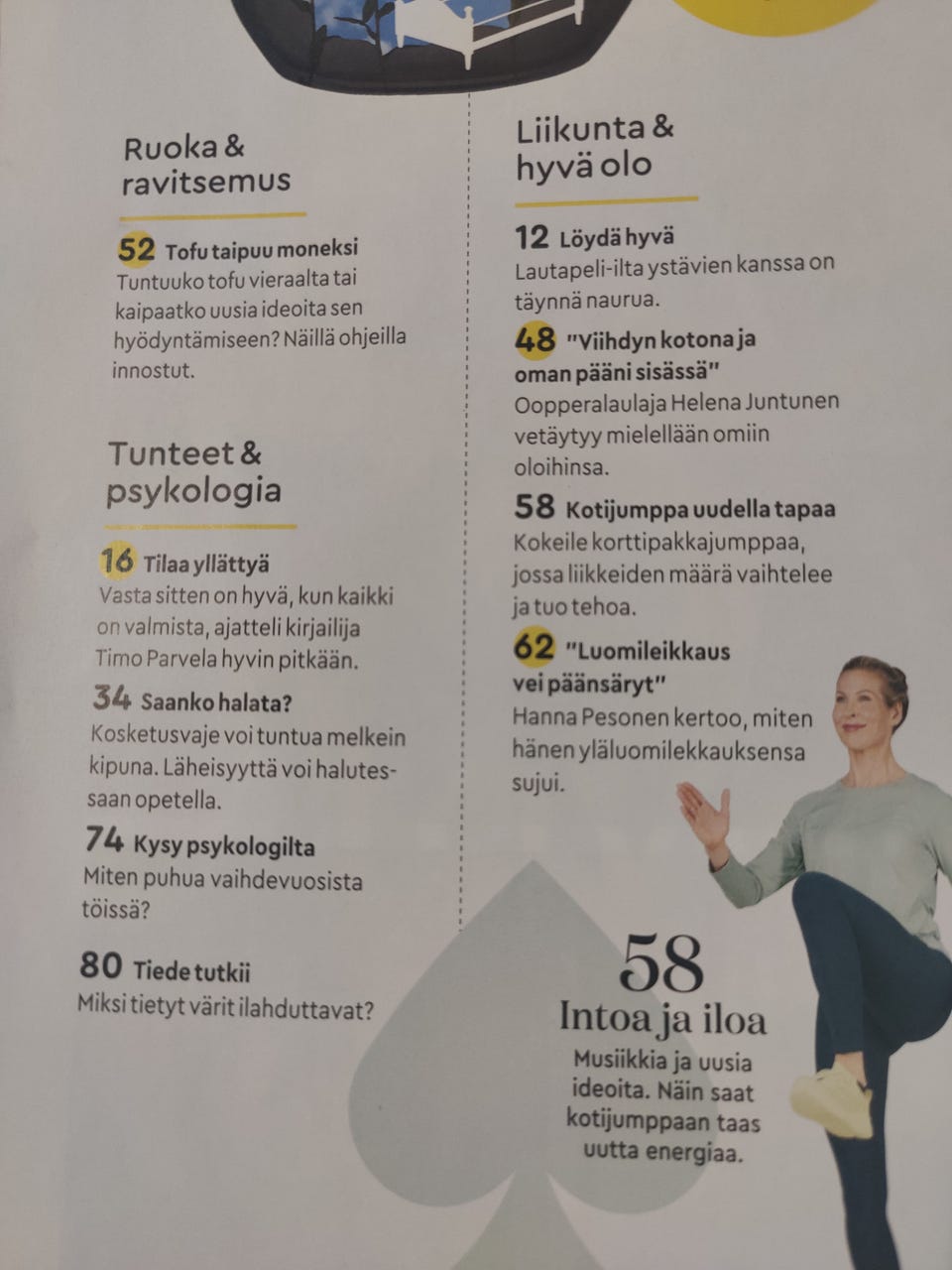 Ruoka & ravitsemus

52 Tofu taipuu moneksi
Tuntuuko tofu vieraalta tai kaipaatko uusia ideoita sen hyödyntämiseen? Näillä ohjeilla innostut.

Tunteet & psykologia

16 Tilaa yllättyä
Vasta sitten on hyvä, kun kaikki on valmista, ajatteli kirjailija Timo Parvela hyvin pitkään.

34 Saanko halata?
Kosketusvaje voi tuntua melkein kipuna. Läheisyyttä voi halutessaan opetella.

74 Kysy psykologilta
Miten puhua vaihdevuosista töissä?

80 Tiede tutkii
Miksi tietyt värit ilahduttavat?

Liikunta & hyvä olo

12 Löydä hyvä
Lautapeli-ilta ystävien kanssa on täynnä naurua.

48 "Viihdyn kotona ja oman pääni sisässä"
Oopperalaulaja Helena Juntunen vetäytyy mielellään omiin oloihinsa.

58 Kotijumppa uudella tapaa
Kokeile korttipakkajumppaa, jossa liikkeiden määrä vaihtelee ja tuo tehoa.

62 "Luomileikkaus vei päänsäryt"
Hanna Pesonen kertoo, miten hänen yläluomilekkauksensa sujui.

58
Intoa ja iloa
Musiikkia ja uusia ideoita. Näin saat kotijumppaan taas uutta energiaa.